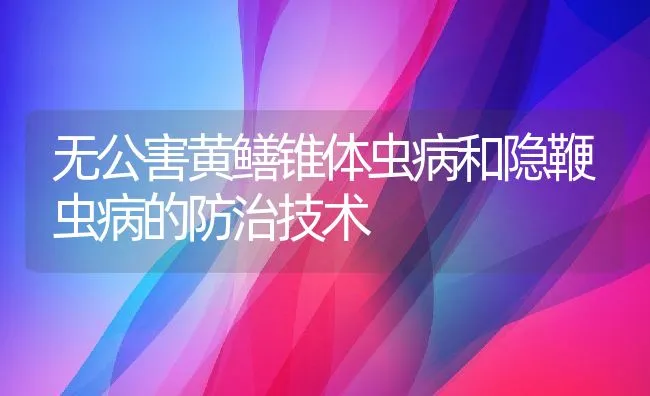 无公害黄鳝锥体虫病和隐鞭虫病的防治技术